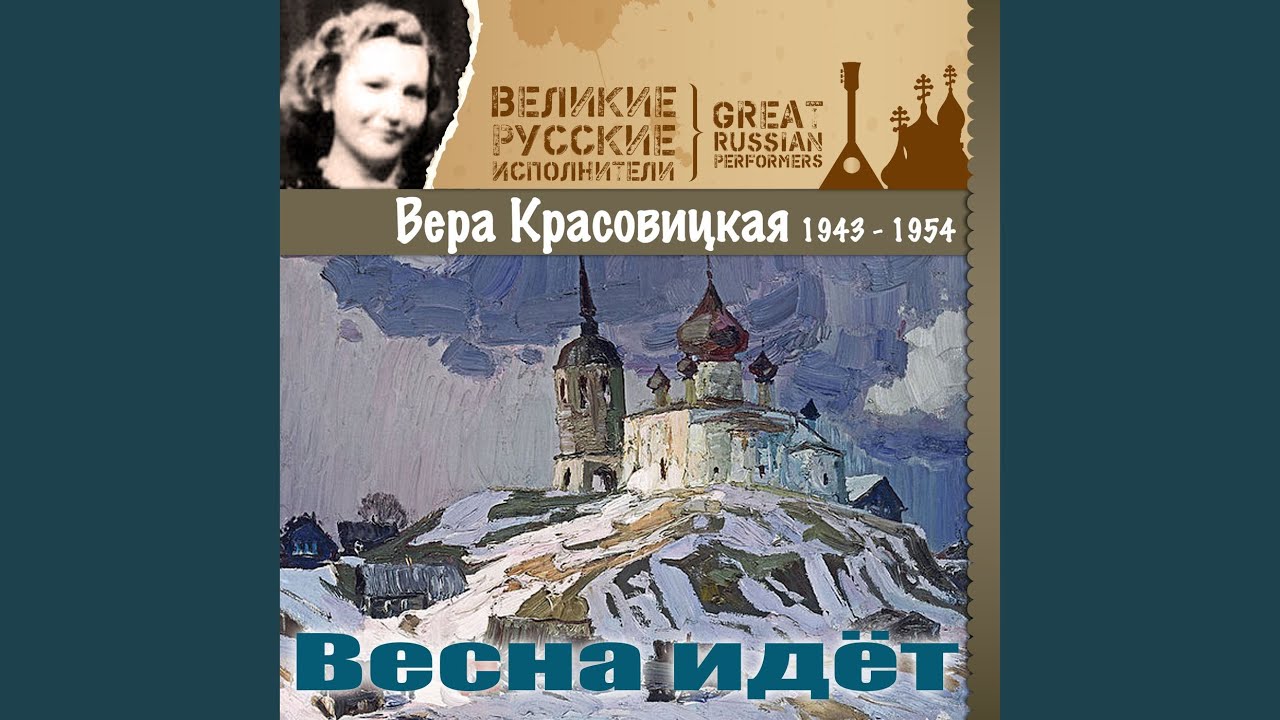 ВЕЛИКИЕ РУССКИЕ ИСПОЛНИТЕЛИ
GREAT RUSSIAN PERFORMERS

Вера Красовицкая 1943 - 1954

Весна идёт